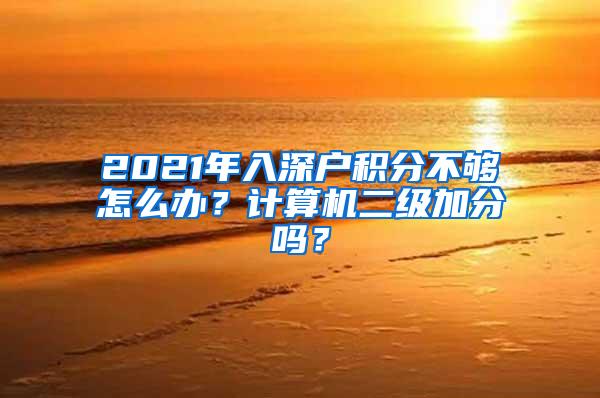 2021年入深户积分不够怎么办？计算机二级加分吗？